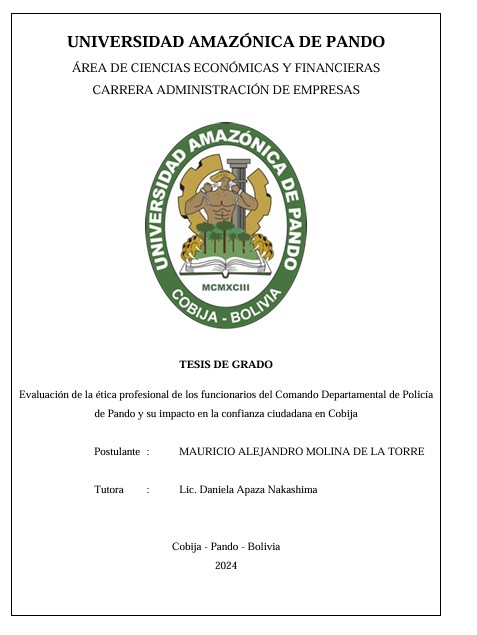 UNIVERSIDAD AMAZÓNICA DE PANDO
ÁREA DE CIENCIAS ECONÓMICAS Y FINANCIERAS
CARRERA ADMINISTRACIÓN DE EMPRESAS

UNIVERSIDAD AMAZÓNICA DE PANDO
MCMXCIII
COBIJA - BOLIVIA

TESIS DE GRADO

Evaluación de la ética profesional de los funcionarios del Comando Departamental de Policía de Pando y su impacto en la confianza ciudadana en Cobija

Postulante : MAURICIO ALEJANDRO MOLINA DE LA TORRE

Tutora : Lic. Daniela Apaza Nakashima

Cobija - Pando - Bolivia
2024